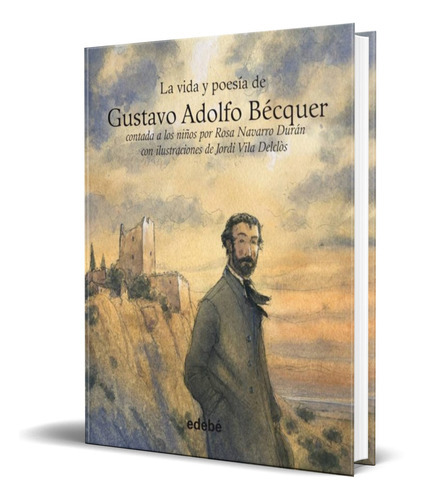 La vida y poesía de
Gustavo Adolfo Bécquer
contada a los niños por Rosa Navarro Durán
con ilustraciones de Jordi Vila Delclòs

edebé